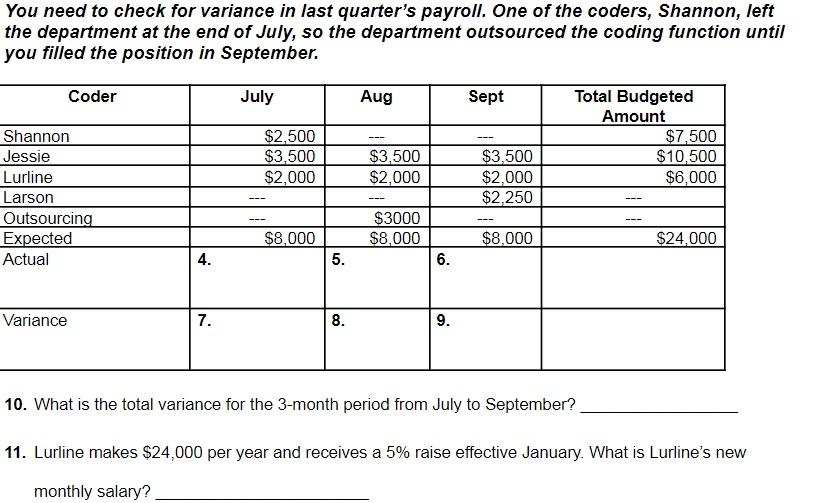 You need to check for variance in last quarter's payroll. One of the coders, Shannon, left the department at the end of July, so the department outsourced the coding function until you filled the position in September.

| Coder | July | Aug | Sept | Total Budgeted Amount |
|---|---|---|---|---|
| Shannon | $2,500 | --- | --- | $7,500 |
| Jessie | $3,500 | $3,500 | $3,500 | $10,500 |
| Lurline | $2,000 | $2,000 | $2,000 | $6,000 |
| Larson | --- | --- | $2,250 | --- |
| Outsourcing | --- | $3000 | --- | --- |
| Expected | $8,000 | $8,000 | $8,000 | $24,000 |
| Actual | 4. | 5. | 6. | |
| Variance | 7. | 8. | 9. | |

10. What is the total variance for the 3-month period from July to September? ____

11. Lurline makes $24,000 per year and receives a 5% raise effective January. What is Lurline's new monthly salary? ____